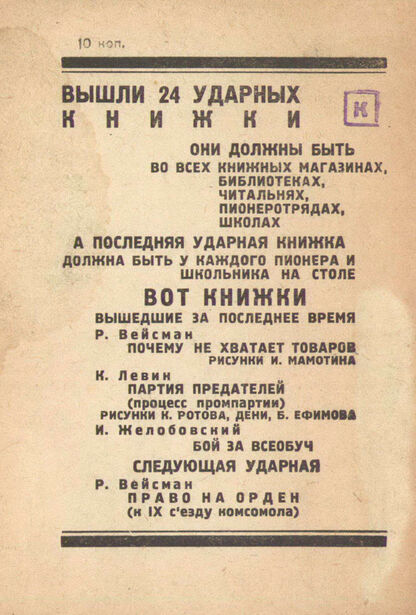 10 коп.

ВЫШЛИ 24 УДАРНЫХ КНИЖКИ

К

ОНИ ДОЛЖНЫ БЫТЬ
ВО ВСЕХ КНИЖНЫХ МАГАЗИНАХ,
БИБЛИОТЕКАХ,
ЧИТАЛЬНЯХ,
ПИОНЕРОТРЯДАХ,
ШКОЛАХ

А ПОСЛЕДНЯЯ УДАРНАЯ КНИЖКА
ДОЛЖНА БЫТЬ У КАЖДОГО ПИОНЕРА И ШКОЛЬНИКА НА СТОЛЕ

ВОТ КНИЖКИ
ВЫШЕДШИЕ ЗА ПОСЛЕДНЕЕ ВРЕМЯ

Р. Вейсман
ПОЧЕМУ НЕ ХВАТАЕТ ТОВАРОВ
РИСУНКИ И. МАМОТИНА

К. Левин
ПАРТИЯ ПРЕДАТЕЛЕЙ
(процесс промпартии)
РИСУНКИ К. РОТОВА, ДЕНИ, Б. ЕФИМОВА

И. Желобовский
БОЙ ЗА ВСЕОБУЧ

СЛЕДУЮЩАЯ УДАРНАЯ

Р. Вейсман
ПРАВО НА ОРДЕН
(к IX с'езду комсомола)